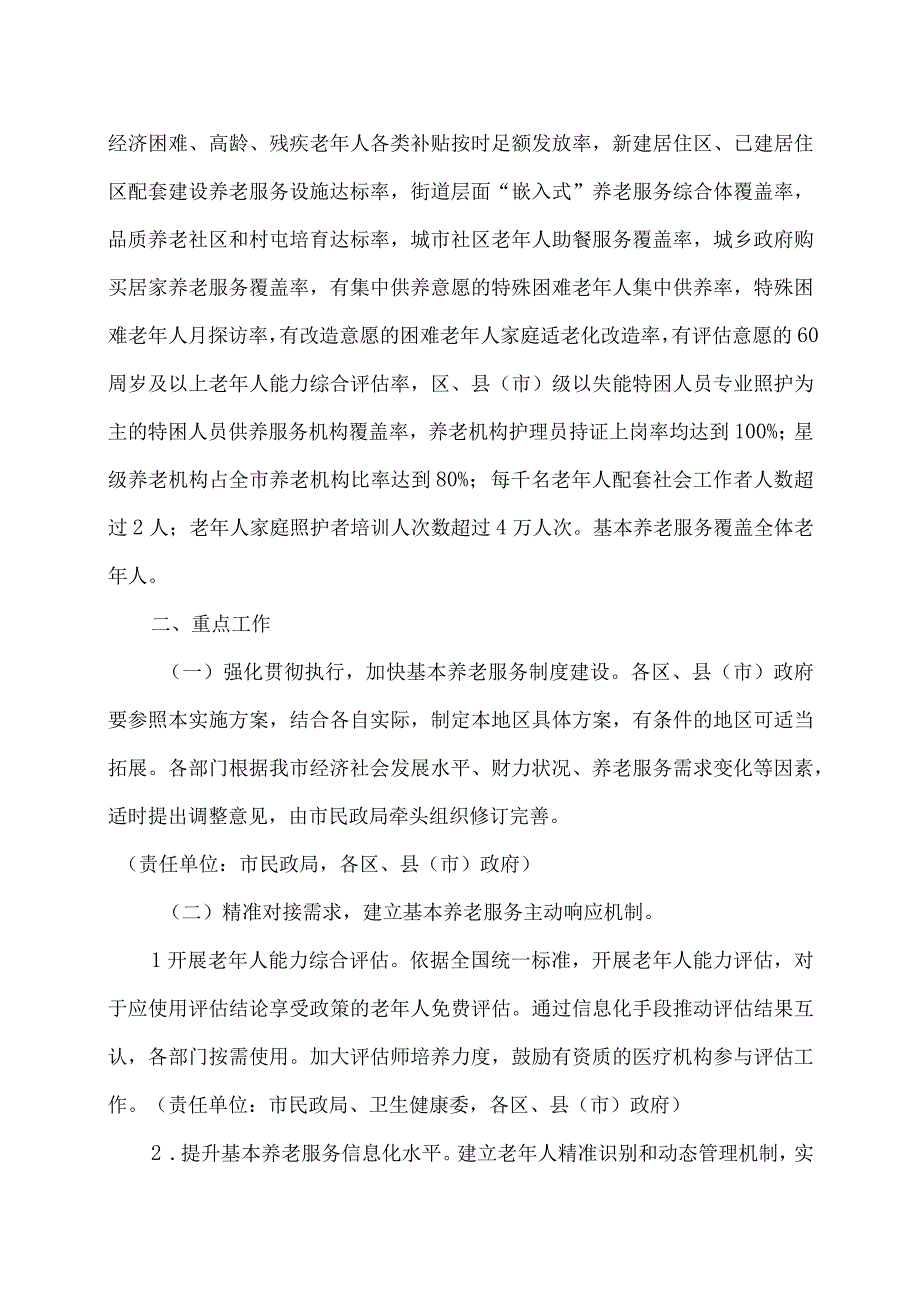 经济困难、高龄、残疾老年人各类补贴按时足额发放率，新建居住区、已建居住区配套建设养老服务设施达标率，街道层面“嵌入式”养老服务综合体覆盖率，品质养老社区和村屯培育达标率，城市社区老年人助餐服务覆盖率，城乡政府购买居家养老服务覆盖率，有集中供养意愿的特殊困难老年人集中供养率，特殊困难老年人月探访率，有改造意愿的困难老年人家庭适老化改造率，有评估意愿的60周岁及以上老年人能力综合评估率，区、县（市）级以失能特困人员专业照护为主的特困人员供养服务机构覆盖率，养老机构护理员持证上岗率均达到100%；星级养老机构占全市养老机构比率达到80%；每千名老年人配套社会工作者人数超过2人；老年人家庭照护者培训人次数超过4万人次。基本养老服务覆盖全体老年人。

二、重点工作

（一）强化贯彻执行，加快基本养老服务制度建设。各区、县（市）政府要参照本实施方案，结合各自实际，制定本地区具体方案，有条件的地区可适当拓展。各部门根据我市经济社会发展水平、财力状况、养老服务需求变化等因素，适时提出调整意见，由市民政局牵头组织修订完善。

（责任单位：市民政局，各区、县（市）政府）

（二）精准对接需求，建立基本养老服务主动响应机制。

1开展老年人能力综合评估。依据全国统一标准，开展老年人能力评估，对于应使用评估结论享受政策的老年人免费评估。通过信息化手段推动评估结果互认，各部门按需使用。加大评估师培养力度，鼓励有资质的医疗机构参与评估工作。（责任单位：市民政局、卫生健康委，各区、县（市）政府）

2．提升基本养老服务信息化水平。建立老年人精准识别和动态管理机制，实